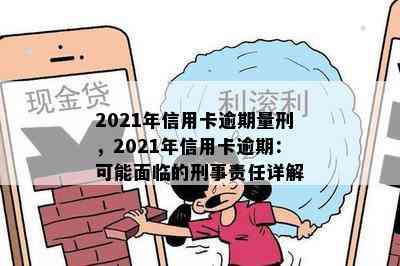 现金贷

利滚利

2021年信用卡逾期量刑，2021年信用卡逾期：可能面临的刑事责任详解